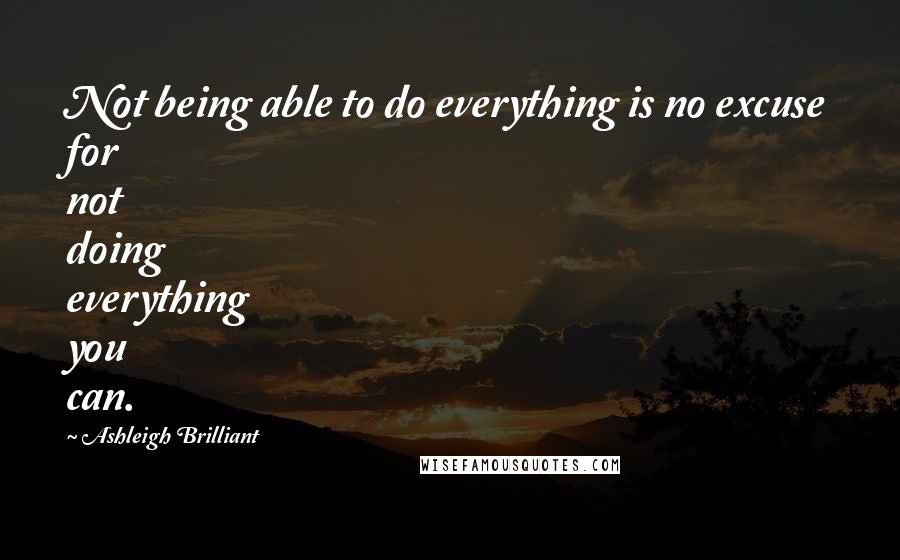 Not being able to do everything is no excuse for
not
doing
everything
you
can.
~ Ashleigh Brilliant

WISEFAMOUSQUOTES.COM